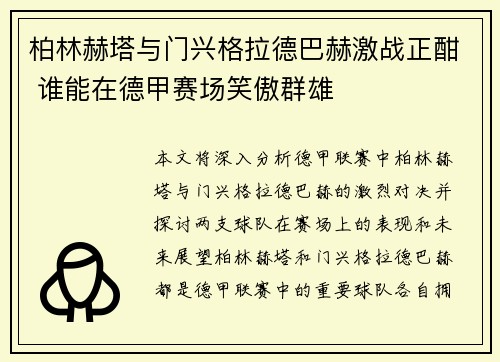 柏林赫塔与门兴格拉德巴赫激战正酣 谁能在德甲赛场笑傲群雄

本文将深入分析德甲联赛中柏林赫塔与门兴格拉德巴赫的激烈对决并探讨两支球队在赛场上的表现和未来展望柏林赫塔和门兴格拉德巴赫都是德甲联赛中的重要球队各自拥